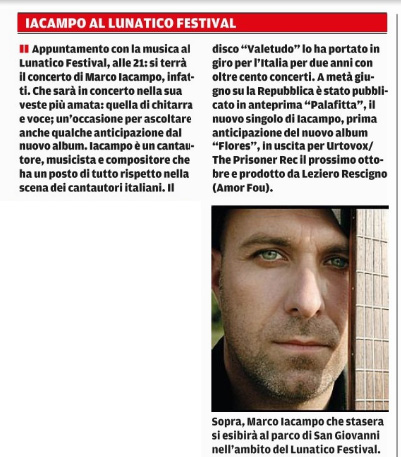 IACAMPO AL LUNATICO FESTIVAL

Appuntamento con la musica al Lunatico Festival, alle 21: si terrà il concerto di Marco Iacampo, infatti. Che sarà in concerto nella sua veste più amata: quella di chitarra e voce; un'occasione per ascoltare anche qualche anticipazione dal nuovo album. Iacampo è un cantautore, musicista e compositore che ha un posto di tutto rispetto nella scena dei cantautori italiani. Il disco "Valetudo" lo ha portato in giro per l'Italia per due anni con oltre cento concerti. A metà giugno su la Repubblica è stato pubblicato in anteprima "Palafitta", il nuovo singolo di Iacampo, prima anticipazione del nuovo album "Flores", in uscita per Urtovox/ The Prisoner Rec il prossimo ottobre e prodotto da Leziero Rescigno (Amor Fou).

Sopra, Marco Iacampo che stasera si esibirà al parco di San Giovanni nell'ambito del Lunatico Festival.